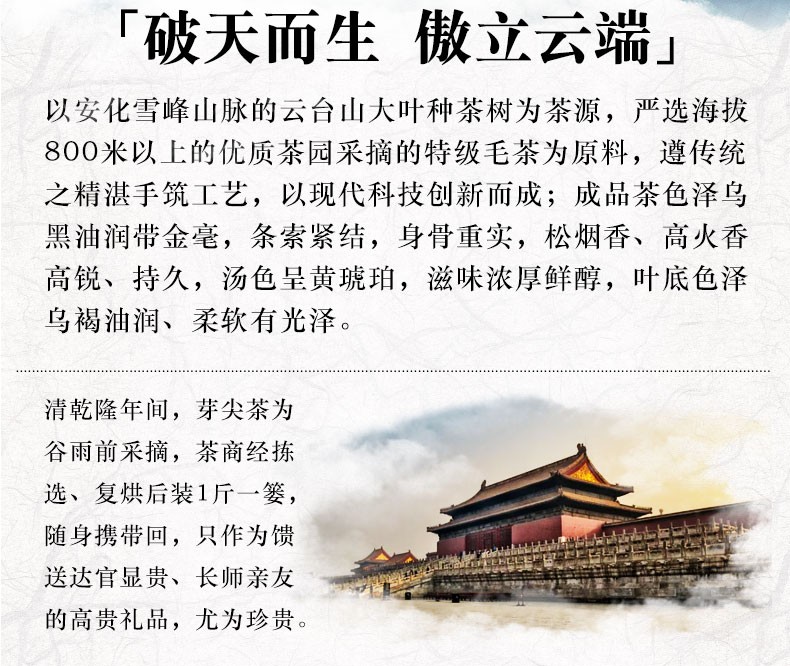 「破天而生 傲立云端」

以安化雪峰山脉的云台山大叶种茶树为茶源，严选海拔800米以上的优质茶园采摘的特级毛茶为原料，遵传统之精湛手筑工艺，以现代科技创新而成；成品茶色泽乌黑油润带金毫，条索紧结，身骨重实，松烟香、高火香高锐、持久，汤色呈黄琥珀，滋味浓厚鲜醇，叶底色泽乌褐油润、柔软有光泽。

清乾隆年间，芽尖茶为谷雨前采摘，茶商经拣选、复烘后装1斤一篓，随身携带回，只作为馈送达官显贵、长师亲友的高贵礼品，尤为珍贵。